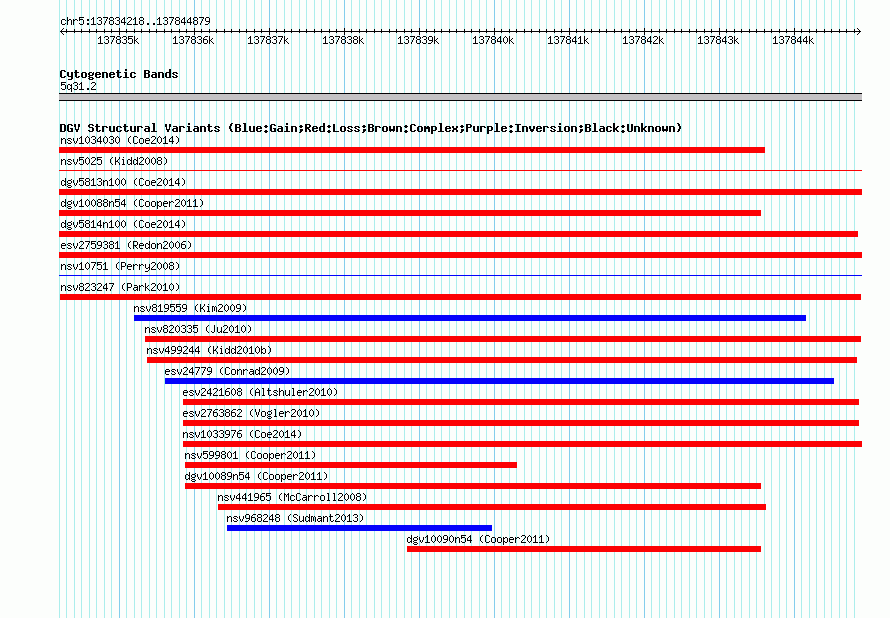 chr5:137834218..137844879

137835k 137836k 137837k 137838k 137839k 137840k 137841k 137842k 137843k 137844k

Cytogenetic Bands
5q31.2

DGV Structural Variants (Blue:Gain;Red:Loss;Brown:Complex;Purple:Inversion;Black:Unknown)
nsv1034030 (Coe2014)
nsv5025 (Kidd2008)
dgv5813n100 (Coe2014)
dgv10088n54 (Cooper2011)
dgv5814n100 (Coe2014)
esv2759381 (Redon2006)
nsv10751 (Perry2008)
nsv823247 (Park2010)
nsv819559 (Kim2009)
nsv820335 (Ju2010)
nsv499244 (Kidd2010b)
esv24779 (Conrad2009)
esv2421608 (Altshuler2010)
esv2763862 (Vogler2010)
nsv1033976 (Coe2014)
nsv599801 (Cooper2011)
dgv10089n54 (Cooper2011)
nsv441965 (McCarroll2008)
nsv968248 (Sudmant2013)
dgv10090n54 (Cooper2011)